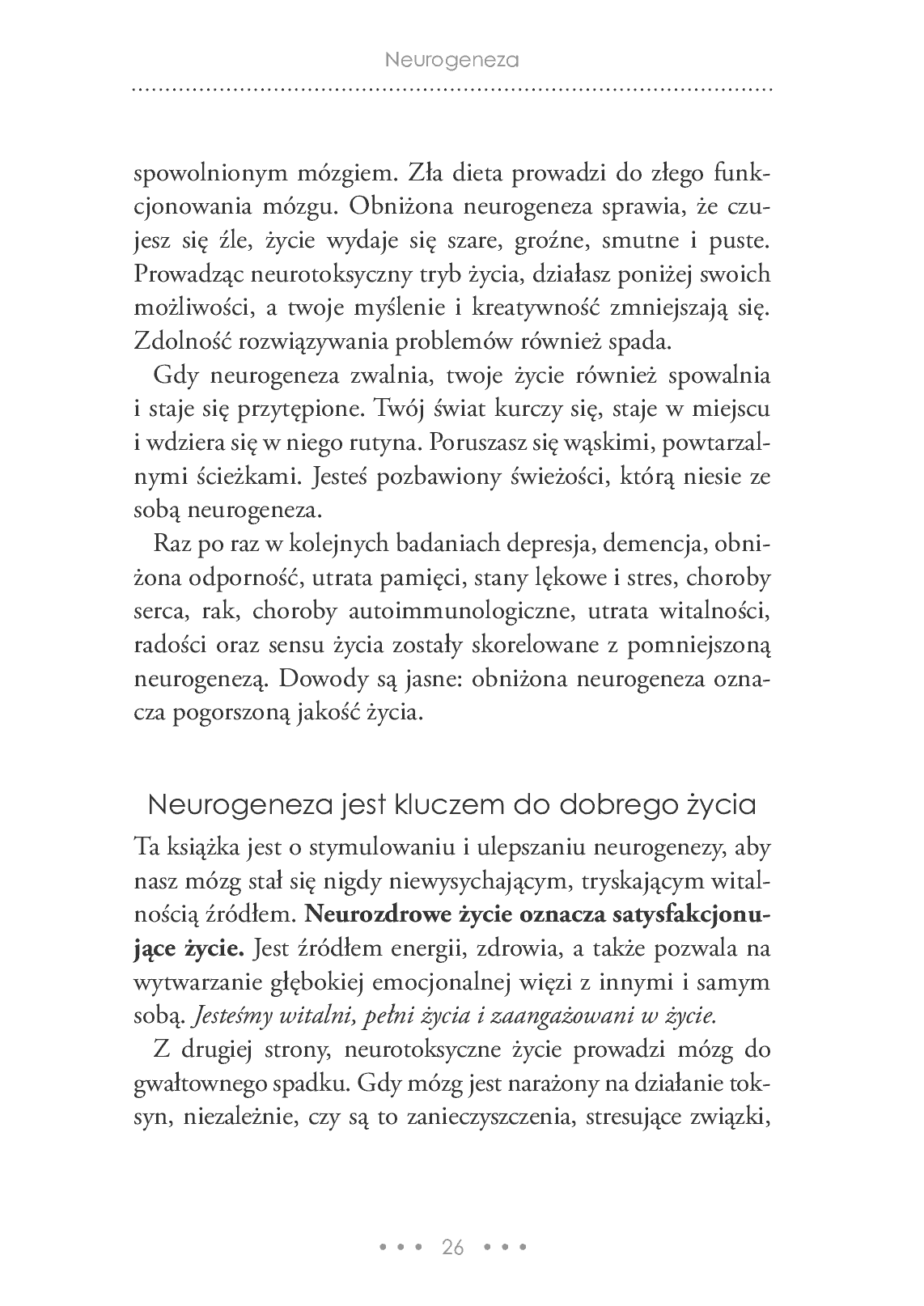 Neurogeneza

spowolnionym mózgiem. Zła dieta prowadzi do złego funkcjonowania mózgu. Obniżona neurogeneza sprawia, że czujesz się źle, życie wydaje się szare, groźne, smutne i puste. Prowadząc neurotoksyczny tryb życia, działasz poniżej swoich możliwości, a twoje myślenie i kreatywność zmniejszają się. Zdolność rozwiązywania problemów również spada.

Gdy neurogeneza zwalnia, twoje życie również spowalnia i staje się przytępione. Twój świat kurczy się, staje w miejscu i wdziera się w niego rutyna. Poruszasz się wąskimi, powtarzalnymi ścieżkami. Jesteś pozbawiony świeżości, którą niesie ze sobą neurogeneza.

Raz po raz w kolejnych badaniach depresja, demencja, obniżona odporność, utrata pamięci, stany lękowe i stres, choroby serca, rak, choroby autoimmunologiczne, utrata witalności, radości oraz sensu życia zostały skorelowane z pomniejszoną neurogenezą. Dowody są jasne: obniżona neurogeneza oznacza pogorszoną jakość życia.

Neurogeneza jest kluczem do dobrego życia

Ta książka jest o stymulowaniu i ulepszaniu neurogenezy, aby nasz mózg stał się nigdy niewysychającym, tryskającym witalnością źródłem. Neurozdrowe życie oznacza satysfakcjonujące życie. Jest źródłem energii, zdrowia, a także pozwala na wytwarzanie głębokiej emocjonalnej więzi z innymi i samym sobą. Jesteśmy witalni, pełni życia i zaangażowani w życie.

Z drugiej strony, neurotoksyczne życie prowadzi mózg do gwałtownego spadku. Gdy mózg jest narażony na działanie toksyn, niezależnie, czy są to zanieczyszczenia, stresujące związki,

• • • 26 • • •